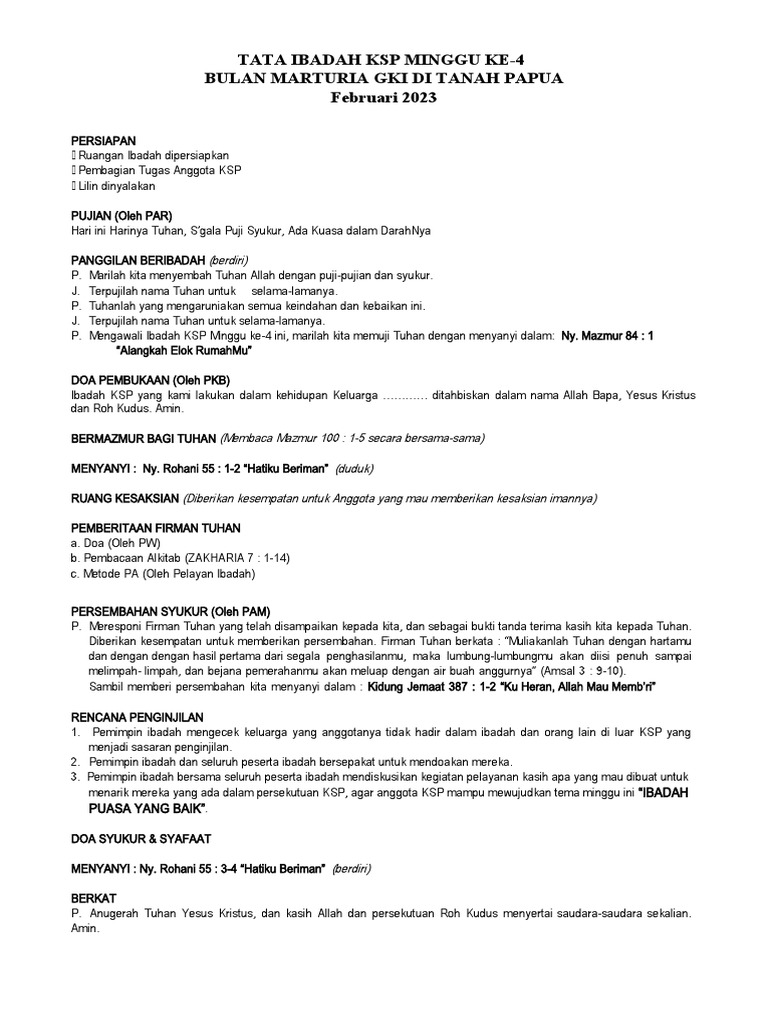 TATA IBADAH KSP MINGGU KE-4
BULAN MARTURIA GKI DI TANAH PAPUA
Februari 2023

PERSIAPAN
 Ruangan Ibadah dipersiapkan
 Pembagian Tugas Anggota KSP
 Lilin dinyalakan

PUJIAN (Oleh PAR)
Hari ini Harinya Tuhan, S'gala Puji Syukur, Ada Kuasa dalam DarahNya

PANGGILAN BERIBADAH (berdiri)
P. Marilah kita menyembah Tuhan Allah dengan puji-pujian dan syukur.
J. Terpujilah nama Tuhan untuk selama-lamanya.
P. Tuhanlah yang mengaruniakan semua keindahan dan kebaikan ini.
J. Terpujilah nama Tuhan untuk selama-lamanya.
P. Mengawali Ibadah KSP Minggu ke-4 ini, marilah kita memuji Tuhan dengan menyanyi dalam: Ny. Mazmur 84 : 1 "Alangkah Elok RumahMu"

DOA PEMBUKAAN (Oleh PKB)
Ibadah KSP yang kami lakukan dalam kehidupan Keluarga ............ ditahbiskan dalam nama Allah Bapa, Yesus Kristus dan Roh Kudus. Amin.

BERMAZMUR BAGI TUHAN (Membaca Mazmur 100 : 1-5 secara bersama-sama)

MENYANYI : Ny. Rohani 55 : 1-2 "Hatiku Beriman" (duduk)

RUANG KESAKSIAN (Diberikan kesempatan untuk Anggota yang mau memberikan kesaksian imannya)

PEMBERITAAN FIRMAN TUHAN
a. Doa (Oleh PW)
b. Pembacaan Alkitab (ZAKHARIA 7 : 1-14)
c. Metode PA (Oleh Pelayan Ibadah)

PERSEMBAHAN SYUKUR (Oleh PAM)
P. Meresponi Firman Tuhan yang telah disampaikan kepada kita, dan sebagai bukti tanda terima kasih kita kepada Tuhan. Diberikan kesempatan untuk memberikan persembahan. Firman Tuhan berkata : "Muliakanlah Tuhan dengan hartamu dan dengan dengan hasil pertama dari segala penghasilanmu, maka lumbung-lumbungmu akan diisi penuh sampai melimpah- limpah, dan bejana pemerahanmu akan meluap dengan air buah anggurnya" (Amsal 3 : 9-10).
Sambil memberi persembahan kita menyanyi dalam : Kidung Jemaat 387 : 1-2 "Ku Heran, Allah Mau Memb'ri"

RENCANA PENGINJILAN
1. Pemimpin ibadah mengecek keluarga yang anggotanya tidak hadir dalam ibadah dan orang lain di luar KSP yang menjadi sasaran penginjilan.
2. Pemimpin ibadah dan seluruh peserta ibadah bersepakat untuk mendoakan mereka.
3. Pemimpin ibadah bersama seluruh peserta ibadah mendiskusikan kegiatan pelayanan kasih apa yang mau dibuat untuk menarik mereka yang ada dalam persekutuan KSP, agar anggota KSP mampu mewujudkan tema minggu ini "IBADAH PUASA YANG BAIK".

DOA SYUKUR & SYAFAAT

MENYANYI : Ny. Rohani 55 : 3-4 "Hatiku Beriman" (berdiri)

BERKAT
P. Anugerah Tuhan Yesus Kristus, dan kasih Allah dan persekutuan Roh Kudus menyertai saudara-saudara sekalian. Amin.